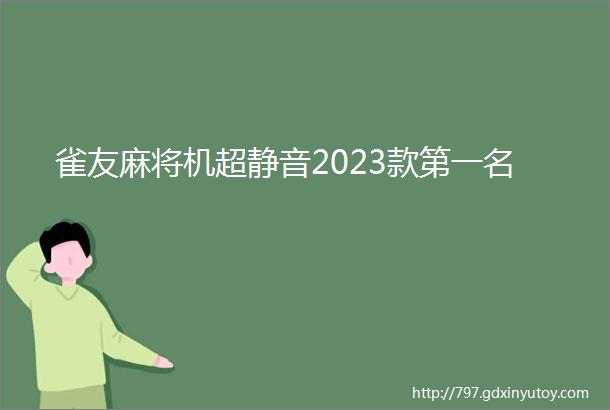 雀友麻将机超静音2023款第一名

http://797.gdxinyutoy.com